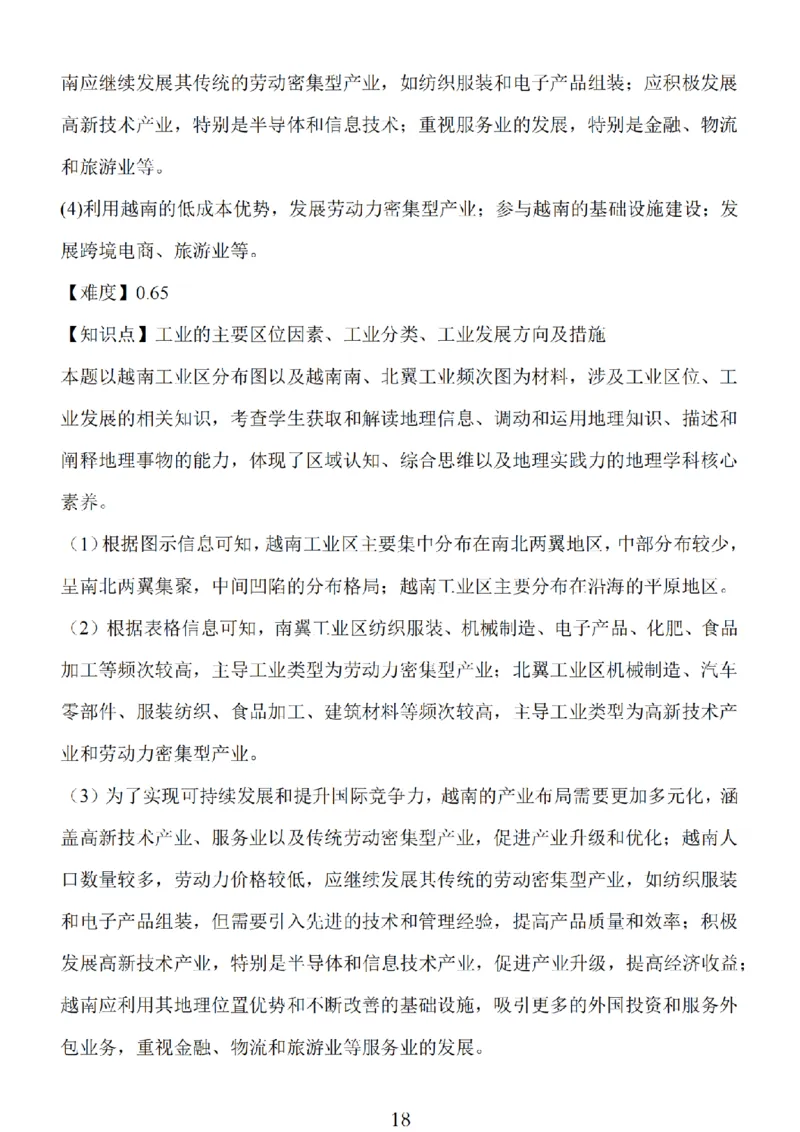 南应继续发展其传统的劳动密集型产业，如纺织服装和电子产品组装；应积极发展高新技术产业，特别是半导体和信息技术；重视服务业的发展，特别是金融、物流和旅游业等。

(4)利用越南的低成本优势，发展劳动力密集型产业；参与越南的基础设施建设；发展跨境电商、旅游业等。

【难度】0.65

【知识点】工业的主要区位因素、工业分类、工业发展方向及措施

本题以越南工业区分布图以及越南南、北翼工业频次图为材料，涉及工业区位、工业发展的相关知识，考查学生获取和解读地理信息、调动和运用地理知识、描述和阐释地理事物的能力，体现了区域认知、综合思维以及地理实践力的地理学科核心素养。

（1）根据图示信息可知，越南工业区主要集中分布在南北两翼地区，中部分布较少，呈南北两翼集聚，中间凹陷的分布格局；越南工业区主要分布在沿海的平原地区。

（2）根据表格信息可知，南翼工业区纺织服装、机械制造、电子产品、化肥、食品加工等频次较高，主导工业类型为劳动力密集型产业；北翼工业区机械制造、汽车零部件、服装纺织、食品加工、建筑材料等频次较高，主导工业类型为高新技术产业和劳动力密集型产业。

（3）为了实现可持续发展和提升国际竞争力，越南的产业布局需要更加多元化，涵盖高新技术产业、服务业以及传统劳动密集型产业，促进产业升级和优化；越南人口数量较多，劳动力价格较低，应继续发展其传统的劳动密集型产业，如纺织服装和电子产品组装，但需要引入先进的技术和管理经验，提高产品质量和效率；积极发展高新技术产业，特别是半导体和信息技术产业，促进产业升级，提高经济收益；越南应利用其地理位置优势和不断改善的基础设施，吸引更多的外国投资和服务外包业务，重视金融、物流和旅游业等服务业的发展。

18